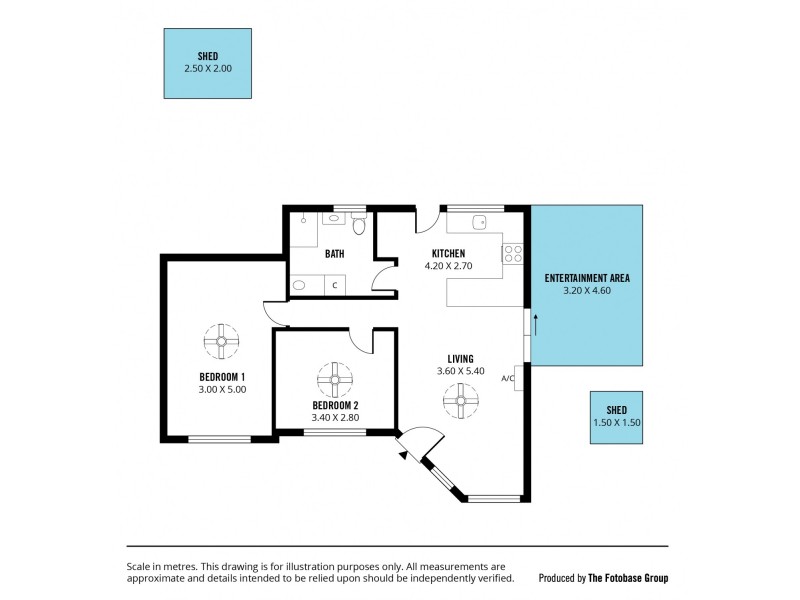 SHED
2.50 X 2.00

BATH

C

KITCHEN
4.20 X 2.70

ENTERTAINMENT AREA
3.20 X 4.60

BEDROOM 1
3.00 X 5.00

BEDROOM 2
3.40 X 2.80

LIVING
3.60 X 5.40

A/C

SHED
1.50 X 1.50

Scale in metres. This drawing is for illustration purposes only. All measurements are approximate and details intended to be relied upon should be independently verified.

Produced by The Fotobase Group